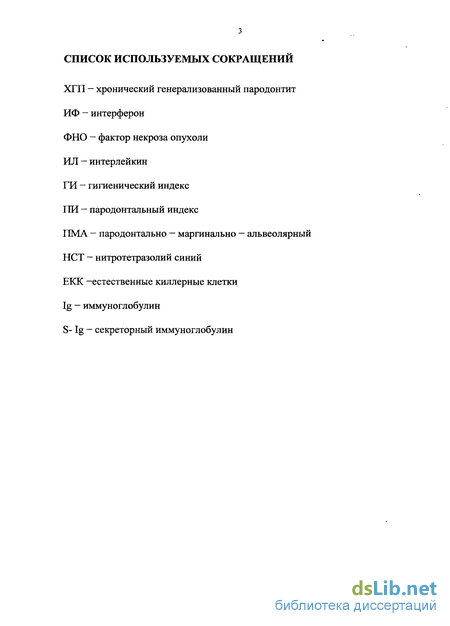 3

СПИСОК ИСПОЛЬЗУЕМЫХ СОКРАЩЕНИЙ

ХГП – хронический генерализованный пародонтит

ИФ – интерферон

ФНО – фактор некроза опухоли

ИЛ – интерлейкин

ГИ – гигиенический индекс

ПИ – пародонтальный индекс

ПМА – пародонтально – маргинально – альвеолярный

НСТ – нитротетразолий синий

ЕКК –естественные киллерные клетки

Ig – иммуноглобулин

S- Ig – секреторный иммуноглобулин

dsLib.net
библиотека диссертаций